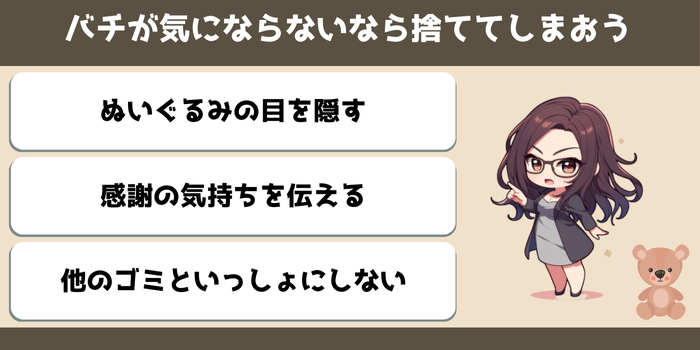 バチが気にならないなら捨ててしまおう

ぬいぐるみの目を隠す

感謝の気持ちを伝える

他のゴミといっしょにしない